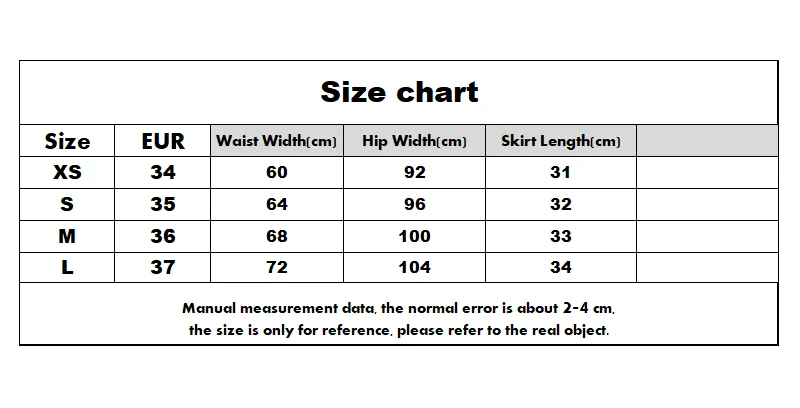 Size chart

| Size | EUR | Waist Width(cm) | Hip Width(cm) | Skirt Length(cm) | |
|---|---|---|---|---|---|
| XS | 34 | 60 | 92 | 31 | |
| S | 35 | 64 | 96 | 32 | |
| M | 36 | 68 | 100 | 33 | |
| L | 37 | 72 | 104 | 34 | |

Manual measurement data, the normal error is about 2-4 cm, the size is only for reference, please refer to the real object.